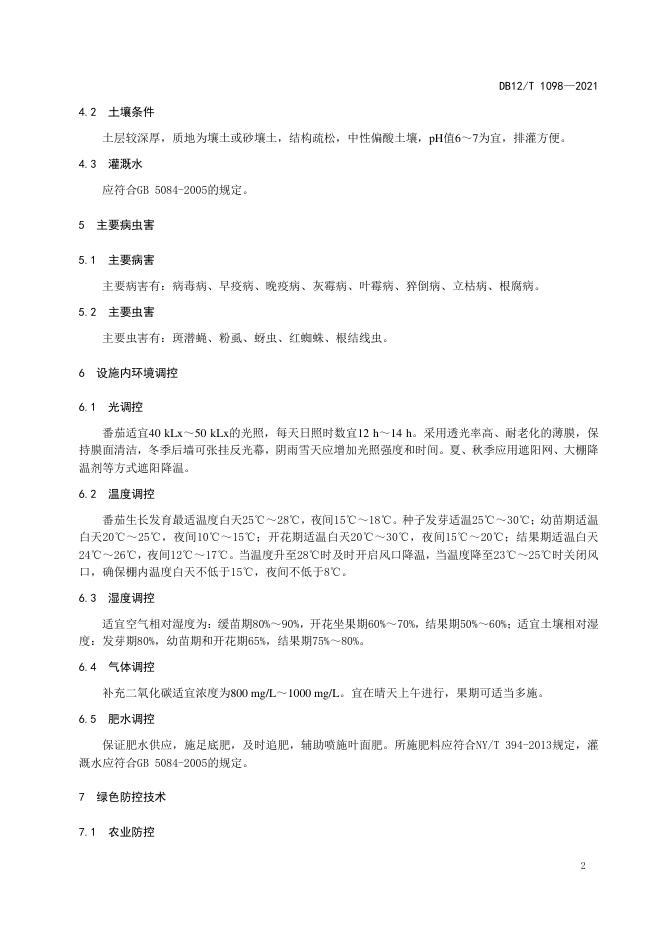 DB12/T 1098—2021

4.2 土壤条件

土层较深厚，质地为壤土或砂壤土，结构疏松，中性偏酸土壤，pH值6～7为宜，排灌方便。

4.3 灌溉水

应符合GB 5084-2005的规定。

5 主要病虫害

5.1 主要病害

主要病害有：病毒病、早疫病、晚疫病、灰霉病、叶霉病、猝倒病、立枯病、根腐病。

5.2 主要虫害

主要虫害有：斑潜蝇、粉虱、蚜虫、红蜘蛛、根结线虫。

6 设施内环境调控

6.1 光调控

番茄适宜40 kLx～50 kLx的光照，每天日照时数宜12 h～14 h。采用透光率高、耐老化的薄膜，保持膜面清洁，冬季后墙可张挂反光幕，阴雨雪天应增加光照强度和时间。夏、秋季应用遮阳网、大棚降温剂等方式遮阳降温。

6.2 温度调控

番茄生长发育最适温度白天25℃～28℃，夜间15℃～18℃。种子发芽适温25℃～30℃；幼苗期适温白天20℃～25℃，夜间10℃～15℃；开花期适温白天20℃～30℃，夜间15℃～20℃；结果期适温白天24℃～26℃，夜间12℃～17℃。当温度升至28℃时及时开启风口降温，当温度降至23℃～25℃时关闭风口，确保棚内温度白天不低于15℃，夜间不低于8℃。

6.3 湿度调控

适宜空气相对湿度为：缓苗期80%～90%，开花坐果期60%～70%，结果期50%～60%；适宜土壤相对湿度：发芽期80%，幼苗期和开花期65%，结果期75%～80%。

6.4 气体调控

补充二氧化碳适宜浓度为800 mg/L～1000 mg/L。宜在晴天上午进行，果期可适当多施。

6.5 肥水调控

保证肥水供应，施足底肥，及时追肥，辅助喷施叶面肥。所施肥料应符合NY/T 394-2013规定，灌溉水应符合GB 5084-2005的规定。

7 绿色防控技术

7.1 农业防控

2